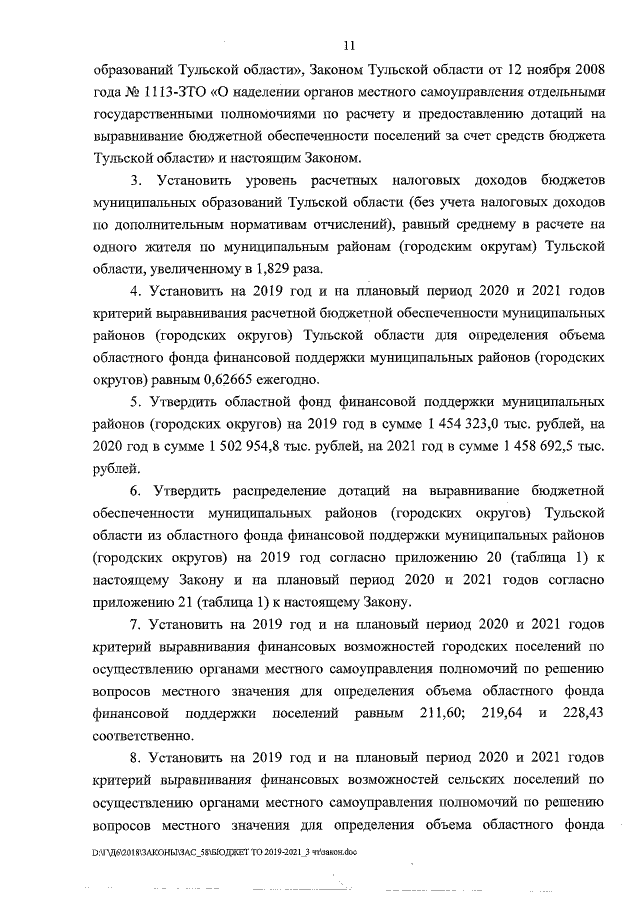 11

образований Тульской области», Законом Тульской области от 12 ноября 2008 года № 1113-ЗТО «О наделении органов местного самоуправления отдельными государственными полномочиями по расчету и предоставлению дотаций на выравнивание бюджетной обеспеченности поселений за счет средств бюджета Тульской области» и настоящим Законом.

3. Установить уровень расчетных налоговых доходов бюджетов муниципальных образований Тульской области (без учета налоговых доходов по дополнительным нормативам отчислений), равный среднему в расчете на одного жителя по муниципальным районам (городским округам) Тульской области, увеличенному в 1,829 раза.

4. Установить на 2019 год и на плановый период 2020 и 2021 годов критерий выравнивания расчетной бюджетной обеспеченности муниципальных районов (городских округов) Тульской области для определения объема областного фонда финансовой поддержки муниципальных районов (городских округов) равным 0,62665 ежегодно.

5. Утвердить областной фонд финансовой поддержки муниципальных районов (городских округов) на 2019 год в сумме 1 454 323,0 тыс. рублей, на 2020 год в сумме 1 502 954,8 тыс. рублей, на 2021 год в сумме 1 458 692,5 тыс. рублей.

6. Утвердить распределение дотаций на выравнивание бюджетной обеспеченности муниципальных районов (городских округов) Тульской области из областного фонда финансовой поддержки муниципальных районов (городских округов) на 2019 год согласно приложению 20 (таблица 1) к настоящему Закону и на плановый период 2020 и 2021 годов согласно приложению 21 (таблица 1) к настоящему Закону.

7. Установить на 2019 год и на плановый период 2020 и 2021 годов критерий выравнивания финансовых возможностей городских поселений по осуществлению органами местного самоуправления полномочий по решению вопросов местного значения для определения объема областного фонда финансовой поддержки поселений равным 211,60; 219,64 и 228,43 соответственно.

8. Установить на 2019 год и на плановый период 2020 и 2021 годов критерий выравнивания финансовых возможностей сельских поселений по осуществлению органами местного самоуправления полномочий по решению вопросов местного значения для определения объема областного фонда

D:\Г\Д6\2018\ЗАКОНЫ\ЗАС_58\БЮДЖЕТ ТО 2019-2021_3 чт\закон.doc